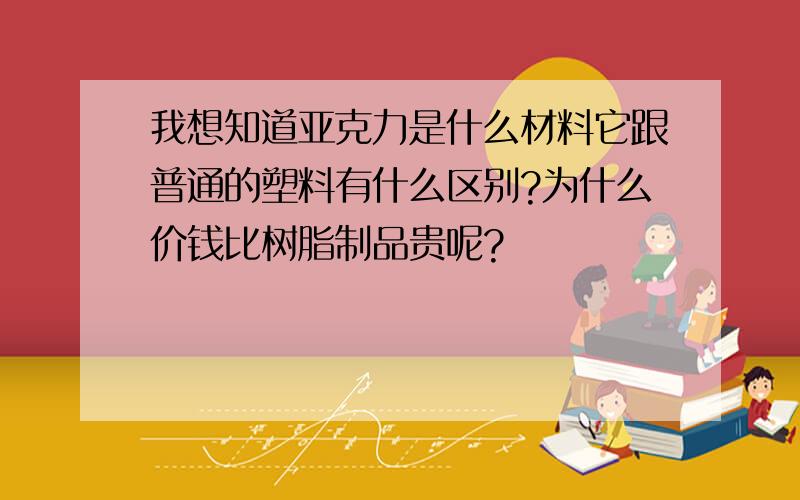 我想知道亚克力是什么材料它跟普通的塑料有什么区别?为什么价钱比树脂制品贵呢?